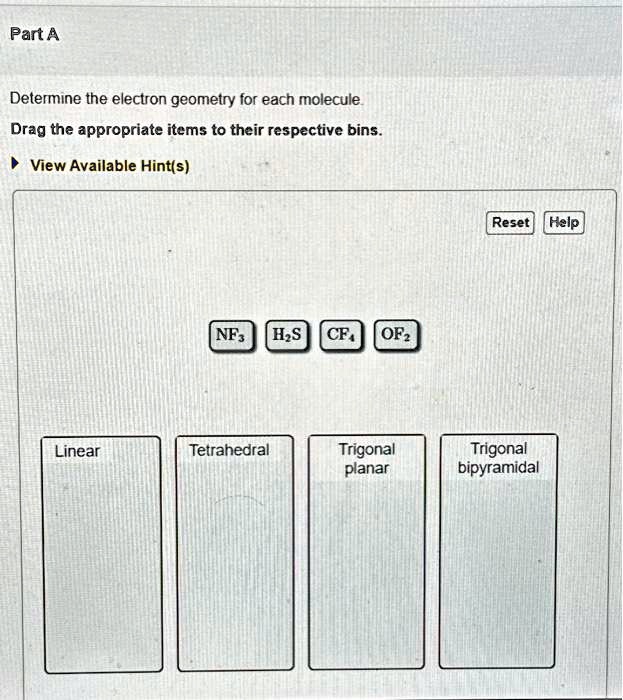 Part A

Determine the electron geometry for each molecule.

Drag the appropriate items to their respective bins.

View Available Hint(s)

Reset Help

$NF_3$ $H_2S$ $CF_4$ $OF_2$

Linear

Tetrahedral

Trigonal planar

Trigonal bipyramidal